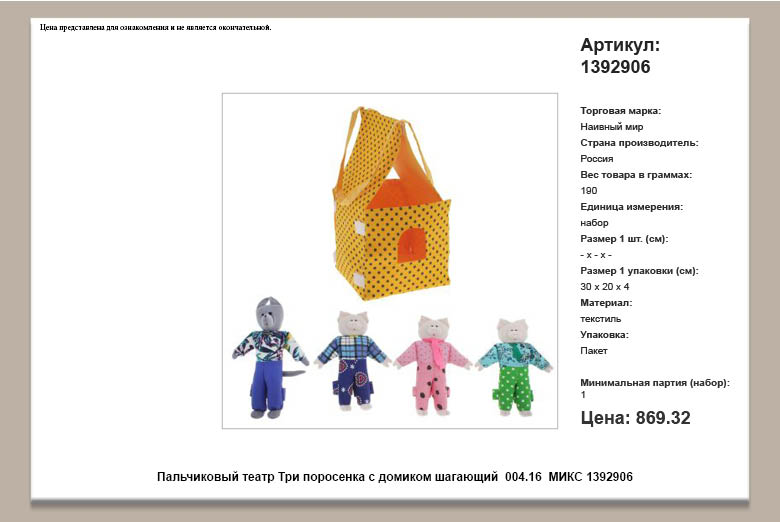 Цена представлена для ознакомления и не является окончательной.

Артикул:
1392906

Торговая марка:
Наивный мир
Страна производитель:
Россия
Вес товара в граммах:
190
Единица измерения:
набор
Размер 1 шт. (см):
- x - x -
Размер 1 упаковки (см):
30 x 20 x 4
Материал:
текстиль
Упаковка:
Пакет

Минимальная партия (набор):
1

Цена: 869.32

Пальчиковый театр Три поросенка с домиком шагающий 004.16 МИКС 1392906